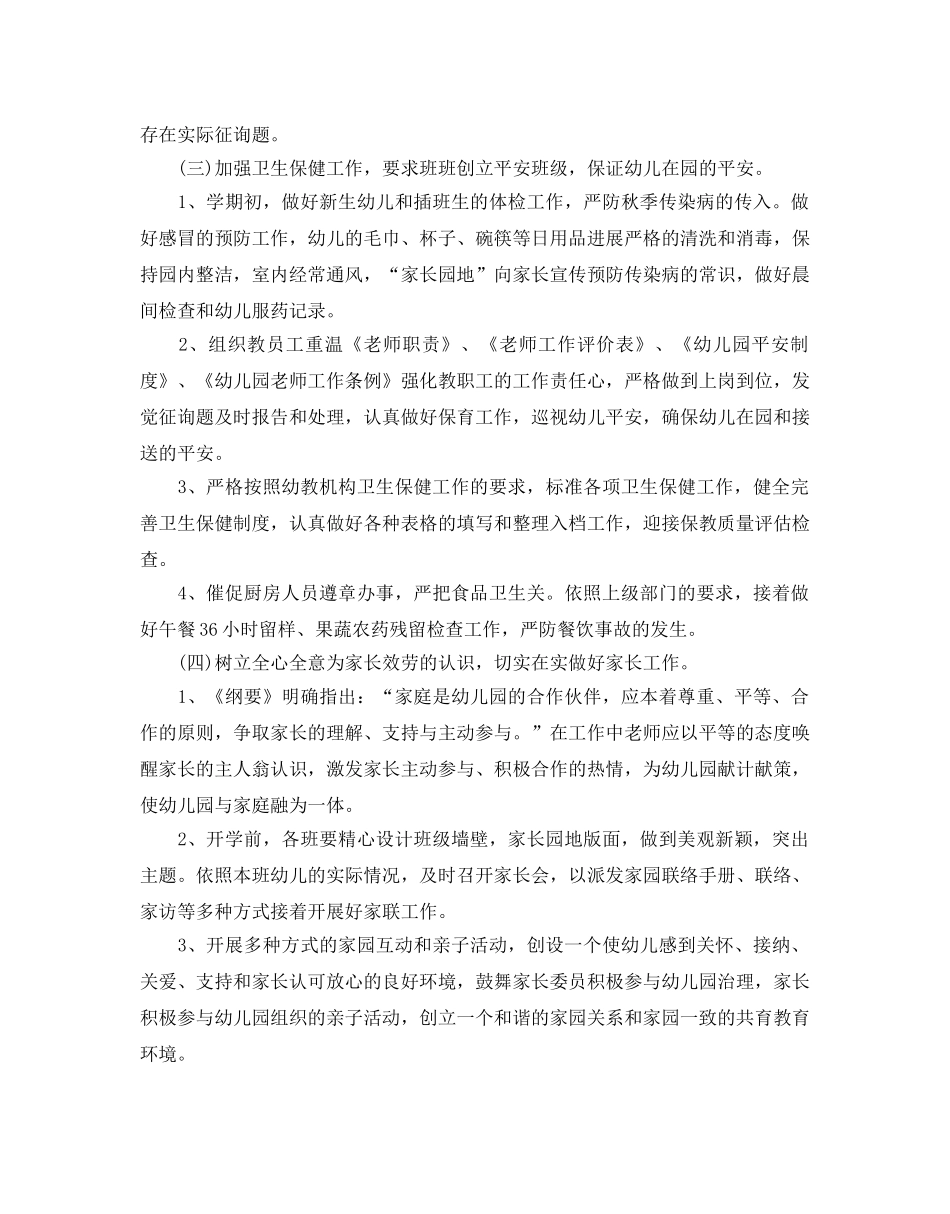 存在实际征询题。

(三)加强卫生保健工作，要求班班创立平安班级，保证幼儿在园的平安。

1、学期初，做好新生幼儿和插班生的体检工作，严防秋季传染病的传入。做好感冒的预防工作，幼儿的毛巾、杯子、碗筷等日用品进展严格的清洗和消毒，保持园内整洁，室内经常通风，“家长园地”向家长宣传预防传染病的常识，做好晨间检查和幼儿服药记录。

2、组织教员工重温《老师职责》、《老师工作评价表》、《幼儿园平安制度》、《幼儿园老师工作条例》强化教职工的工作责任心，严格做到上岗到位，发觉征询题及时报告和处理，认真做好保育工作，巡视幼儿平安，确保幼儿在园和接送的平安。

3、严格按照幼教机构卫生保健工作的要求，标准各项卫生保健工作，健全完善卫生保健制度，认真做好各种表格的填写和整理入档工作，迎接保教质量评估检查。

4、催促厨房人员遵章办事，严把食品卫生关。依照上级部门的要求，接着做好午餐36小时留样、果蔬农药残留检查工作，严防餐饮事故的发生。

(四)树立全心全意为家长效劳的认识，切实在实做好家长工作。

1、《纲要》明确指出：“家庭是幼儿园的合作伙伴，应本着尊重、平等、合作的原则，争取家长的理解、支持与主动参与。”在工作中老师应以平等的态度唤醒家长的主人翁认识，激发家长主动参与、积极合作的热情，为幼儿园献计献策，使幼儿园与家庭融为一体。

2、开学前，各班要精心设计班级墙壁，家长园地版面，做到美观新颖，突出主题。依照本班幼儿的实际情况，及时召开家长会，以派发家园联络手册、联络、家访等多种方式接着开展好家联工作。

3、开展多种方式的家园互动和亲子活动，创设一个使幼儿感到关怀、接纳、关爱、支持和家长认可放心的良好环境，鼓舞家长委员积极参与幼儿园治理，家长积极参与幼儿园组织的亲子活动，创立一个和谐的家园关系和家园一致的共育教育环境。